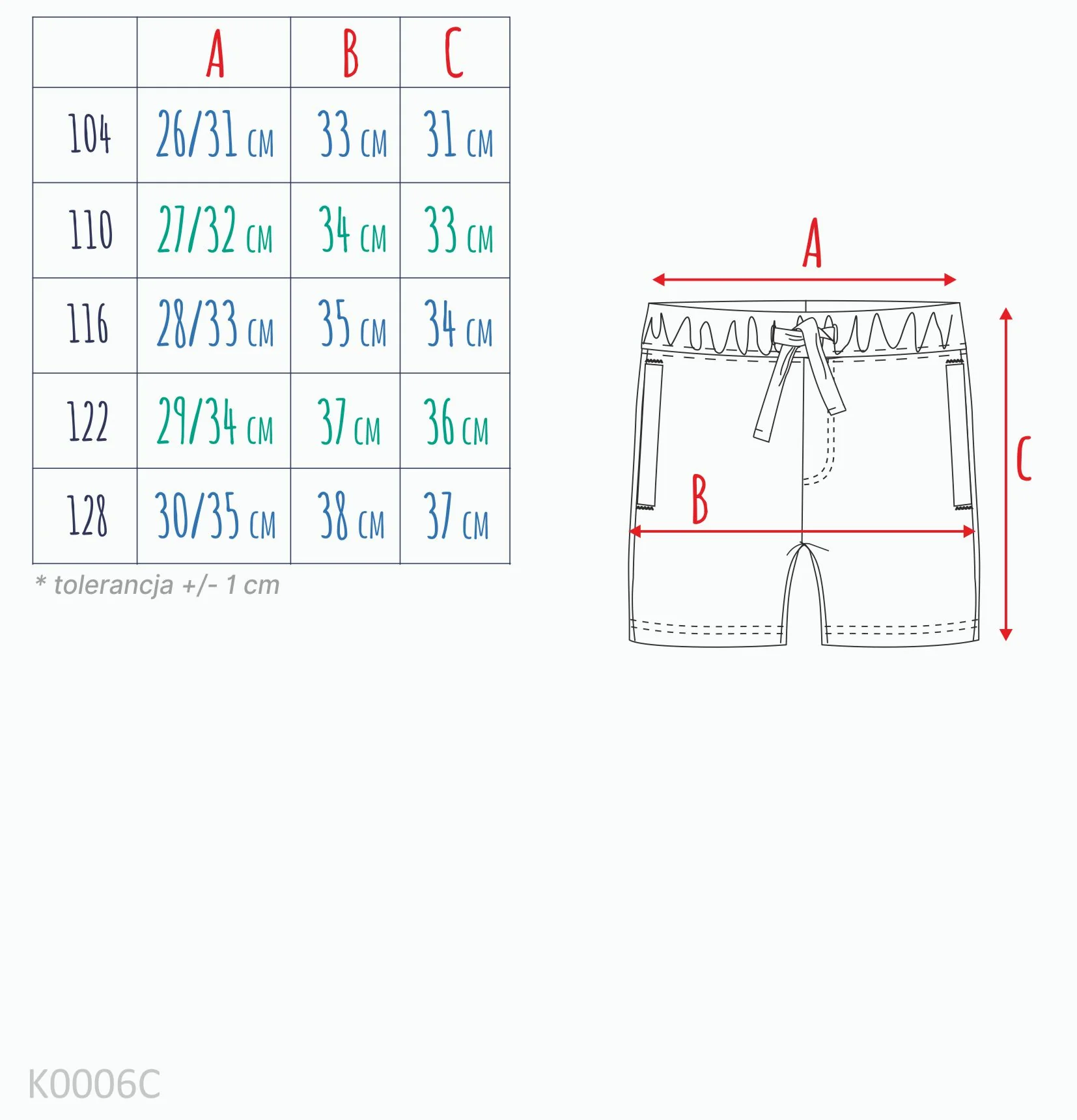 | | A | B | C |
|---|---|---|---|
| 104 | 26/31 CM | 33 CM | 31 CM |
| 110 | 27/32 CM | 34 CM | 33 CM |
| 116 | 28/33 CM | 35 CM | 34 CM |
| 122 | 29/34 CM | 37 CM | 36 CM |
| 128 | 30/35 CM | 38 CM | 37 CM |

* tolerancja +/- 1 cm

A

B

C

K0006C